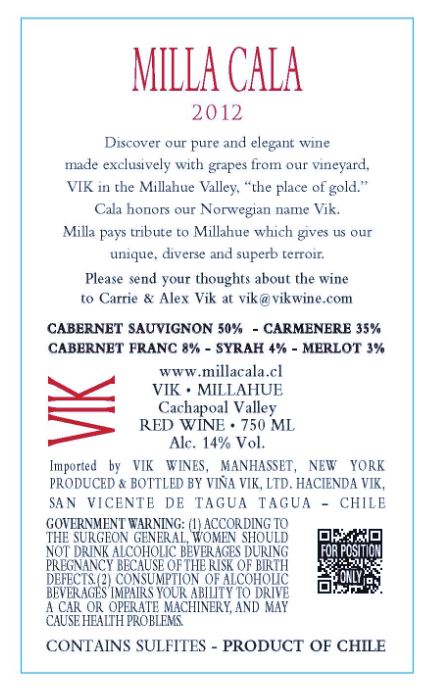 MILLA CALA
2012

Discover our pure and elegant wine made exclusively with grapes from our vineyard, VIK in the Millahue Valley, "the place of gold." Cala honors our Norwegian name Vik. Milla pays tribute to Millahue which gives us our unique, diverse and superb terroir.

Please send your thoughts about the wine to Carrie & Alex Vik at vik@vikwine.com

CABERNET SAUVIGNON 50% - CARMENERE 35%
CABERNET FRANC 8% - SYRAH 4% - MERLOT 3%

VIK

www.millacala.cl
VIK • MILLAHUE
Cachapoal Valley
RED WINE • 750 ML
Alc. 14% Vol.

Imported by VIK WINES, MANHASSET, NEW YORK
PRODUCED & BOTTLED BY VIÑA VIK, LTD. HACIENDA VIK,
SAN VICENTE DE TAGUA TAGUA – CHILE

GOVERNMENT WARNING: (1) ACCORDING TO THE SURGEON GENERAL, WOMEN SHOULD NOT DRINK ALCOHOLIC BEVERAGES DURING PREGNANCY BECAUSE OF THE RISK OF BIRTH DEFECTS.(2) CONSUMPTION OF ALCOHOLIC BEVERAGES IMPAIRS YOUR ABILITY TO DRIVE A CAR OR OPERATE MACHINERY, AND MAY CAUSE HEALTH PROBLEMS.

FOR POSITION ONLY

CONTAINS SULFITES - PRODUCT OF CHILE